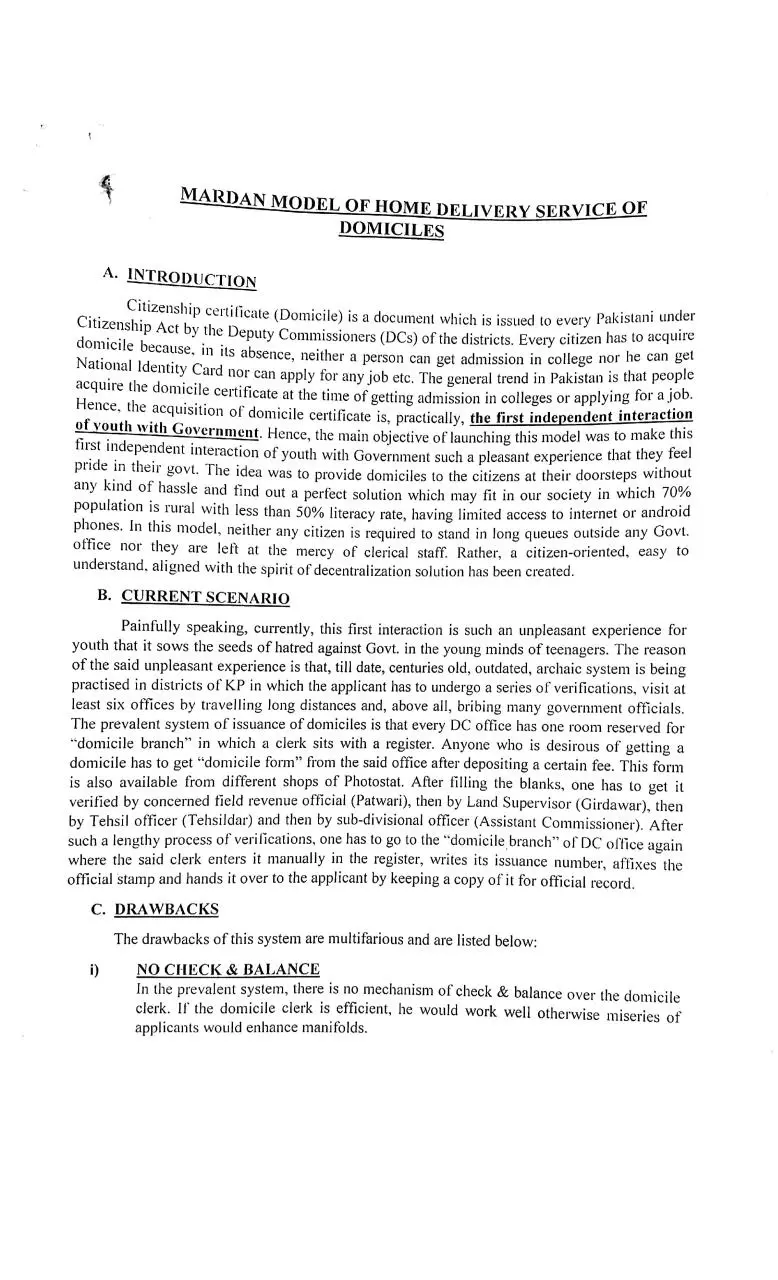 MARDAN MODEL OF HOME DELIVERY SERVICE OF DOMICILES

A. INTRODUCTION

Citizenship certificate (Domicile) is a document which is issued to every Pakistani under Citizenship Act by the Deputy Commissioners (DCs) of the districts. Every citizen has to acquire domicile because, in its absence, neither a person can get admission in college nor he can get National Identity Card nor can apply for any job etc. The general trend in Pakistan is that people acquire the domicile certificate at the time of getting admission in colleges or applying for a job. Hence, the acquisition of domicile certificate is, practically, the first independent interaction of youth with Government. Hence, the main objective of launching this model was to make this first independent interaction of youth with Government such a pleasant experience that they feel pride in their govt. The idea was to provide domiciles to the citizens at their doorsteps without any kind of hassle and find out a perfect solution which may fit in our society in which 70% population is rural with less than 50% literacy rate, having limited access to internet or android phones. In this model, neither any citizen is required to stand in long queues outside any Govt. office nor they are left at the mercy of clerical staff. Rather, a citizen-oriented, easy to understand, aligned with the spirit of decentralization solution has been created.

B. CURRENT SCENARIO

Painfully speaking, currently, this first interaction is such an unpleasant experience for youth that it sows the seeds of hatred against Govt. in the young minds of teenagers. The reason of the said unpleasant experience is that, till date, centuries old, outdated, archaic system is being practised in districts of KP in which the applicant has to undergo a series of verifications, visit at least six offices by travelling long distances and, above all, bribing many government officials. The prevalent system of issuance of domiciles is that every DC office has one room reserved for "domicile branch" in which a clerk sits with a register. Anyone who is desirous of getting a domicile has to get "domicile form" from the said office after depositing a certain fee. This form is also available from different shops of Photostat. After filling the blanks, one has to get it verified by concerned field revenue official (Patwari), then by Land Supervisor (Girdawar), then by Tehsil officer (Tehsildar) and then by sub-divisional officer (Assistant Commissioner). After such a lengthy process of verifications, one has to go to the "domicile branch" of DC office again where the said clerk enters it manually in the register, writes its issuance number, affixes the official stamp and hands it over to the applicant by keeping a copy of it for official record.

C. DRAWBACKS

The drawbacks of this system are multifarious and are listed below:

i) NO CHECK & BALANCE
In the prevalent system, there is no mechanism of check & balance over the domicile clerk. If the domicile clerk is efficient, he would work well otherwise miseries of applicants would enhance manifolds.